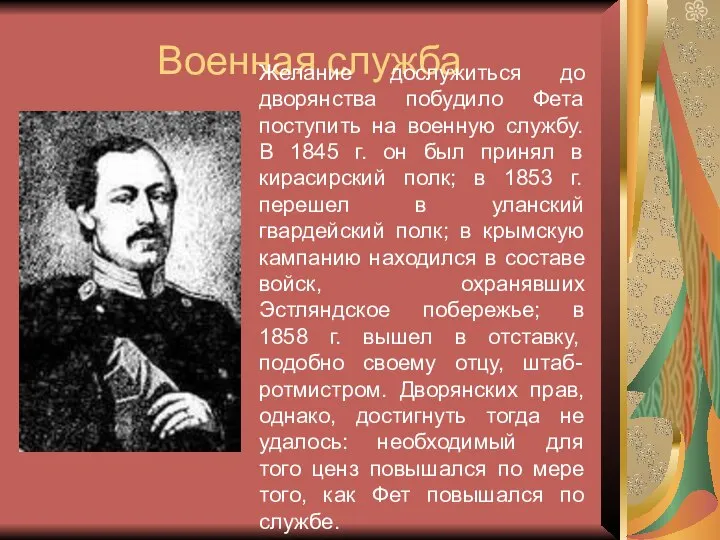 Военная служба

Желание дослужиться до дворянства побудило Фета поступить на военную службу. В 1845 г. он был принял в кирасирский полк; в 1853 г. перешел в уланский гвардейский полк; в крымскую кампанию находился в составе войск, охранявших Эстляндское побережье; в 1858 г. вышел в отставку, подобно своему отцу, штаб-ротмистром. Дворянских прав, однако, достигнуть тогда не удалось: необходимый для того ценз повышался по мере того, как Фет повышался по службе.